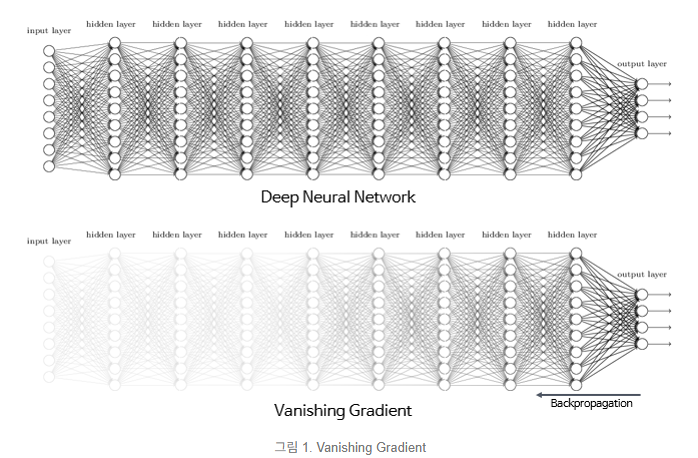 input layer hidden layer hidden layer hidden layer hidden layer hidden layer hidden layer hidden layer hidden layer output layer

Deep Neural Network

input layer hidden layer hidden layer hidden layer hidden layer hidden layer hidden layer hidden layer hidden layer output layer

Backpropagation

Vanishing Gradient

그림 1. Vanishing Gradient